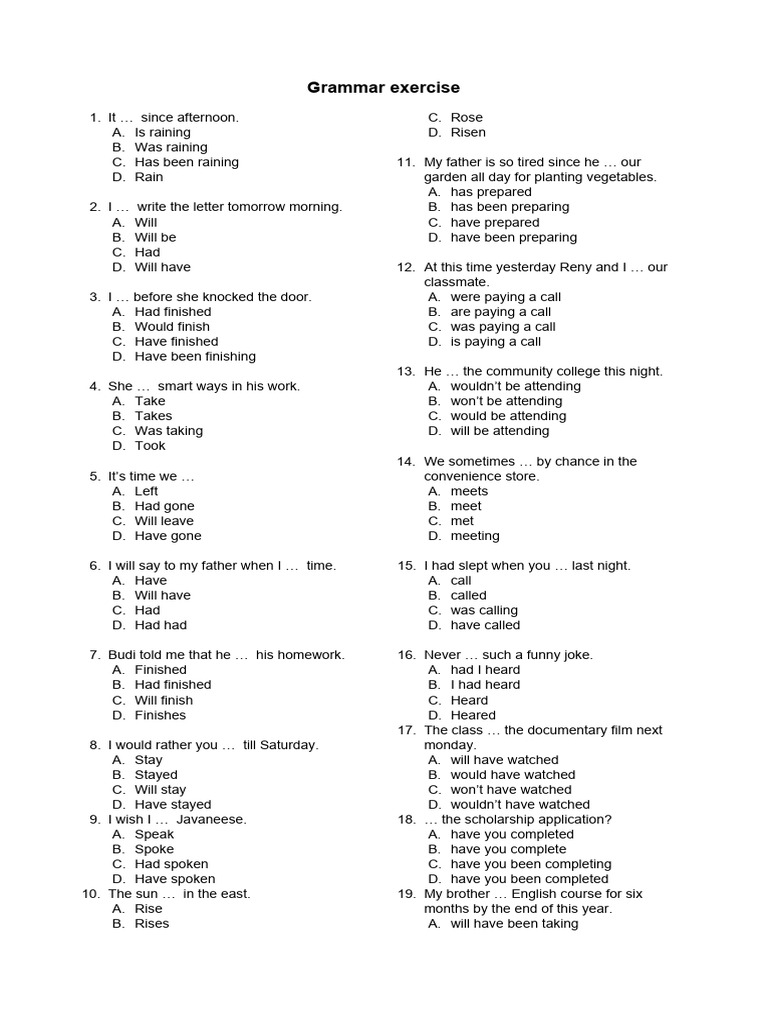 Grammar exercise

1. It … since afternoon.
A. Is raining
B. Was raining
C. Has been raining
D. Rain

2. I … write the letter tomorrow morning.
A. Will
B. Will be
C. Had
D. Will have

3. I … before she knocked the door.
A. Had finished
B. Would finish
C. Have finished
D. Have been finishing

4. She … smart ways in his work.
A. Take
B. Takes
C. Was taking
D. Took

5. It's time we …
A. Left
B. Had gone
C. Will leave
D. Have gone

6. I will say to my father when I … time.
A. Have
B. Will have
C. Had
D. Had had

7. Budi told me that he … his homework.
A. Finished
B. Had finished
C. Will finish
D. Finishes

8. I would rather you … till Saturday.
A. Stay
B. Stayed
C. Will stay
D. Have stayed

9. I wish I … Javaneese.
A. Speak
B. Spoke
C. Had spoken
D. Have spoken

10. The sun … in the east.
A. Rise
B. Rises
C. Rose
D. Risen

11. My father is so tired since he … our garden all day for planting vegetables.
A. has prepared
B. has been preparing
C. have prepared
D. have been preparing

12. At this time yesterday Reny and I … our classmate.
A. were paying a call
B. are paying a call
C. was paying a call
D. is paying a call

13. He … the community college this night.
A. wouldn't be attending
B. won't be attending
C. would be attending
D. will be attending

14. We sometimes … by chance in the convenience store.
A. meets
B. meet
C. met
D. meeting

15. I had slept when you … last night.
A. call
B. called
C. was calling
D. have called

16. Never … such a funny joke.
A. had I heard
B. I had heard
C. Heard
D. Heared

17. The class … the documentary film next monday.
A. will have watched
B. would have watched
C. won't have watched
D. wouldn't have watched

18. … the scholarship application?
A. have you completed
B. have you complete
C. have you been completing
D. have you been completed

19. My brother … English course for six months by the end of this year.
A. will have been taking